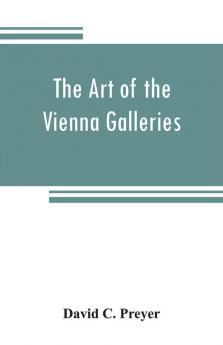 The Art of the Vienna Galleries

David C. Preyer